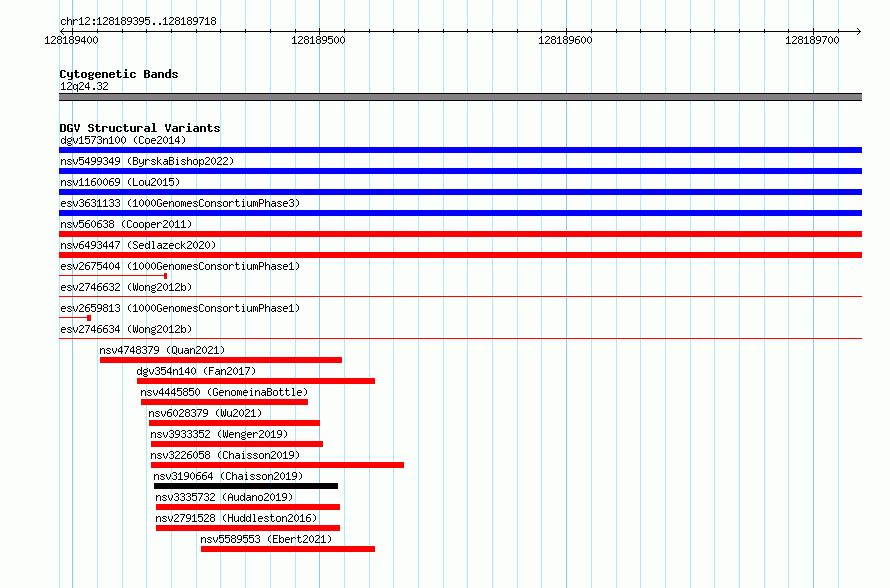 chr12:128189395..128189718

128189400 128189500 128189600 128189700

Cytogenetic Bands
12q24.32

DGV Structural Variants
dgv1573n100 (Coe2014)
nsv5499349 (ByrskaBishop2022)
nsv1160069 (Lou2015)
esv3631133 (1000GenomesConsortiumPhase3)
nsv560638 (Cooper2011)
nsv6493447 (Sedlazeck2020)
esv2675404 (1000GenomesConsortiumPhase1)
esv2746632 (Wong2012b)
esv2659813 (1000GenomesConsortiumPhase1)
esv2746634 (Wong2012b)
nsv4748379 (Quan2021)
dgv354n140 (Fan2017)
nsv4445850 (GenomeinaBottle)
nsv6028379 (Wu2021)
nsv3933352 (Wenger2019)
nsv3226058 (Chaisson2019)
nsv3190664 (Chaisson2019)
nsv3335732 (Audano2019)
nsv2791528 (Huddleston2016)
nsv5589553 (Ebert2021)